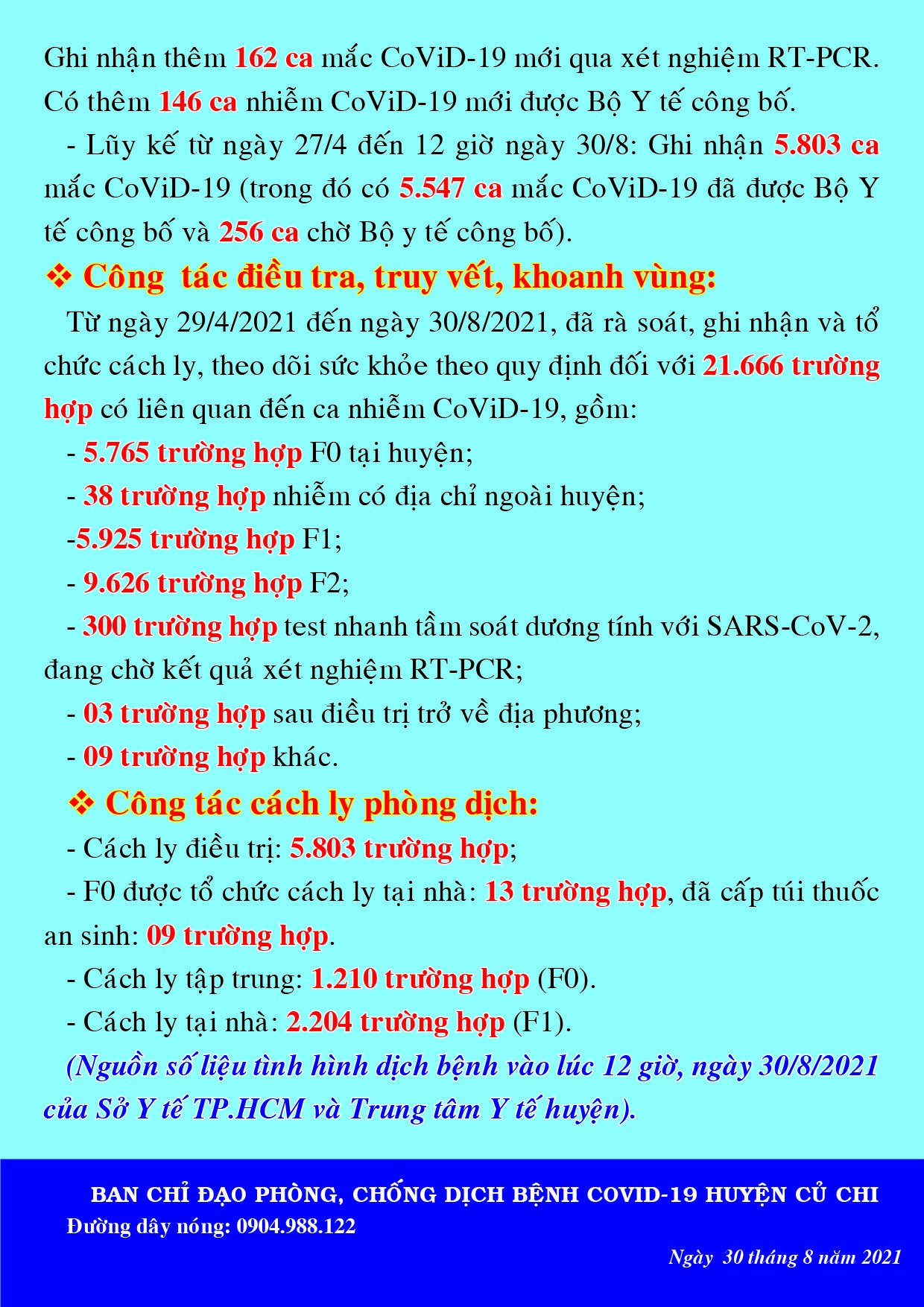 Ghi nhận thêm 162 ca mắc CoViD-19 mới qua xét nghiệm RT-PCR. Có thêm 146 ca nhiễm CoViD-19 mới được Bộ Y tế công bố.

- Lũy kế từ ngày 27/4 đến 12 giờ ngày 30/8: Ghi nhận 5.803 ca mắc CoViD-19 (trong đó có 5.547 ca mắc CoViD-19 đã được Bộ Y tế công bố và 256 ca chờ Bộ y tế công bố).

❖ Công tác điều tra, truy vết, khoanh vùng:

Từ ngày 29/4/2021 đến ngày 30/8/2021, đã rà soát, ghi nhận và tổ chức cách ly, theo dõi sức khỏe theo quy định đối với 21.666 trường hợp có liên quan đến ca nhiễm CoViD-19, gồm:

- 5.765 trường hợp F0 tại huyện;

- 38 trường hợp nhiễm có địa chỉ ngoài huyện;

-5.925 trường hợp F1;

- 9.626 trường hợp F2;

- 300 trường hợp test nhanh tầm soát dương tính với SARS-CoV-2, đang chờ kết quả xét nghiệm RT-PCR;

- 03 trường hợp sau điều trị trở về địa phương;

- 09 trường hợp khác.

❖ Công tác cách ly phòng dịch:

- Cách ly điều trị: 5.803 trường hợp;

- F0 được tổ chức cách ly tại nhà: 13 trường hợp, đã cấp túi thuốc an sinh: 09 trường hợp.

- Cách ly tập trung: 1.210 trường hợp (F0).

- Cách ly tại nhà: 2.204 trường hợp (F1).

(Nguồn số liệu tình hình dịch bệnh vào lúc 12 giờ, ngày 30/8/2021 của Sở Y tế TP.HCM và Trung tâm Y tế huyện).

BAN CHỈ ĐẠO PHÒNG, CHỐNG DỊCH BỆNH COVID-19 HUYỆN CỦ CHI
Đường dây nóng: 0904.988.122

Ngày 30 tháng 8 năm 2021